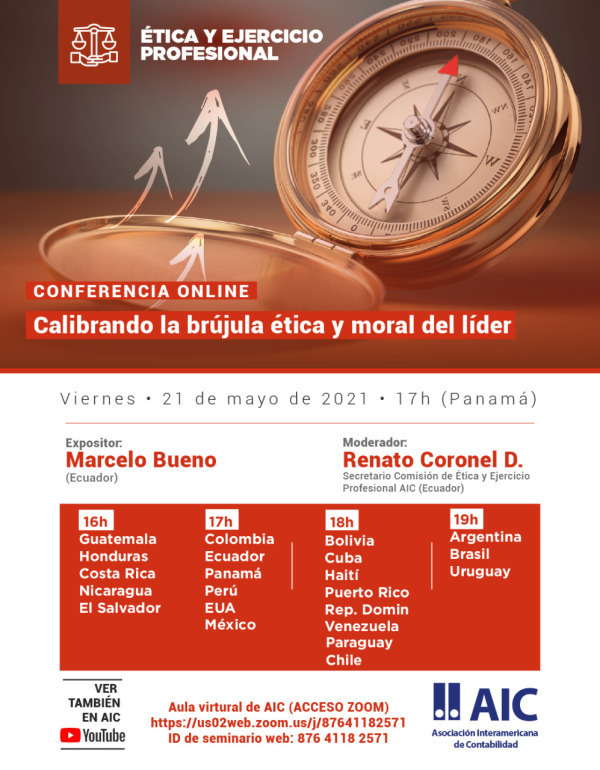 ÉTICA Y EJERCICIO PROFESIONAL

CONFERENCIA ONLINE

Calibrando la brújula ética y moral del líder

Viernes • 21 de mayo de 2021 • 17h (Panamá)

Expositor:
Marcelo Bueno
(Ecuador)

Moderador:
Renato Coronel D.
Secretario Comisión de Ética y Ejercicio Profesional AIC (Ecuador)

16h
Guatemala
Honduras
Costa Rica
Nicaragua
El Salvador

17h
Colombia
Ecuador
Panamá
Perú
EUA
México

18h
Bolivia
Cuba
Haití
Puerto Rico
Rep. Domin
Venezuela
Paraguay
Chile

19h
Argentina
Brasil
Uruguay

VER TAMBIÉN EN AIC
YouTube

Aula virtual de AIC (ACCESO ZOOM)
https://us02web.zoom.us/j/87641182571
ID de seminario web: 876 4118 2571

AIC
Asociación Interamericana de Contabilidad